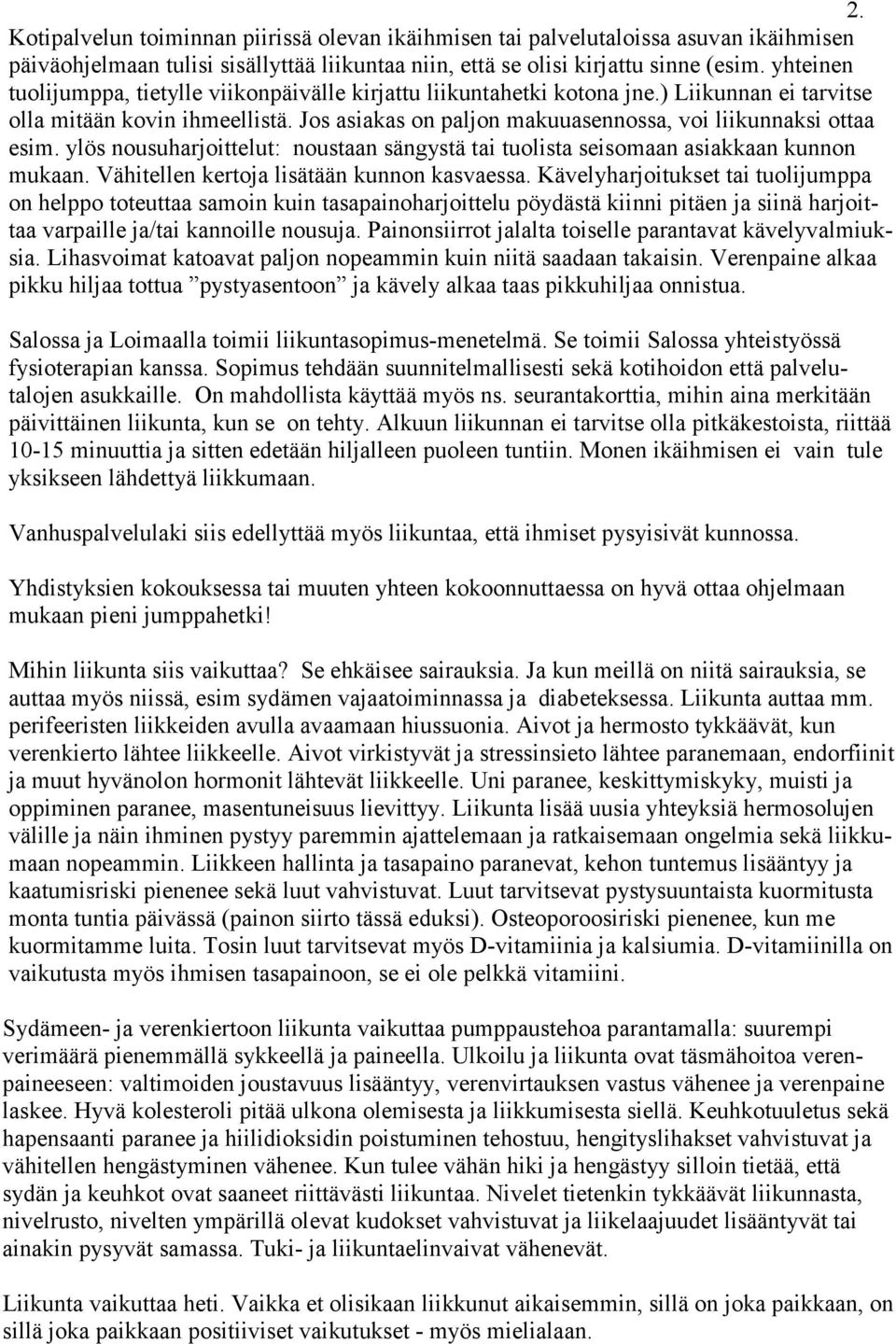 2.

Kotipalvelun toiminnan piirissä olevan ikäihmisen tai palvelutaloissa asuvan ikäihmisen päiväohjelmaan tulisi sisällyttää liikuntaa niin, että se olisi kirjattu sinne (esim. yhteinen tuolijumppa, tietylle viikonpäivälle kirjattu liikuntahetki kotona jne.) Liikunnan ei tarvitse olla mitään kovin ihmeellistä. Jos asiakas on paljon makuuasennossa, voi liikunnaksi ottaa esim. ylös nousuharjoittelut: noustaan sängystä tai tuolista seisomaan asiakkaan kunnon mukaan. Vähitellen kertoja lisätään kunnon kasvaessa. Kävelyharjoitukset tai tuolijumppa on helppo toteuttaa samoin kuin tasapainoharjoittelu pöydästä kiinni pitäen ja siinä harjoittaa varpaille ja/tai kannoille nousuja. Painonsiirrot jalalta toiselle parantavat kävelyvalmiuksia. Lihasvoimat katoavat paljon nopeammin kuin niitä saadaan takaisin. Verenpaine alkaa pikku hiljaa tottua ”pystyasentoon” ja kävely alkaa taas pikkuhiljaa onnistua.

Salossa ja Loimaalla toimii liikuntasopimus-menetelmä. Se toimii Salossa yhteistyössä fysioterapian kanssa. Sopimus tehdään suunnitelmallisesti sekä kotihoidon että palvelutalojen asukkaille. On mahdollista käyttää myös ns. seurantakorttia, mihin aina merkitään päivittäinen liikunta, kun se on tehty. Alkuun liikunnan ei tarvitse olla pitkäkestoista, riittää 10-15 minuuttia ja sitten edetään hiljalleen puoleen tuntiin. Monen ikäihmisen ei vain tule yksikseen lähdettyä liikkumaan.

Vanhuspalvelulaki siis edellyttää myös liikuntaa, että ihmiset pysyisivät kunnossa.

Yhdistyksien kokouksessa tai muuten yhteen kokoonnuttaessa on hyvä ottaa ohjelmaan mukaan pieni jumppahetki!

Mihin liikunta siis vaikuttaa? Se ehkäisee sairauksia. Ja kun meillä on niitä sairauksia, se auttaa myös niissä, esim sydämen vajaatoiminnassa ja diabeteksessa. Liikunta auttaa mm. perifeeristen liikkeiden avulla avaamaan hiussuonia. Aivot ja hermosto tykkäävät, kun verenkierto lähtee liikkeelle. Aivot virkistyvät ja stressinsieto lähtee paranemaan, endorfiinit ja muut hyvänolon hormonit lähtevät liikkeelle. Uni paranee, keskittymiskyky, muisti ja oppiminen paranee, masentuneisuus lievittyy. Liikunta lisää uusia yhteyksiä hermosolujen välille ja näin ihminen pystyy paremmin ajattelemaan ja ratkaisemaan ongelmia sekä liikkumaan nopeammin. Liikkeen hallinta ja tasapaino paranevat, kehon tuntemus lisääntyy ja kaatumisriski pienenee sekä luut vahvistuvat. Luut tarvitsevat pystysuuntaista kuormitusta monta tuntia päivässä (painon siirto tässä eduksi). Osteoporoosiriski pienenee, kun me kuormitamme luita. Tosin luut tarvitsevat myös D-vitamiinia ja kalsiumia. D-vitamiinilla on vaikutusta myös ihmisen tasapainoon, se ei ole pelkkä vitamiini.

Sydämeen- ja verenkiertoon liikunta vaikuttaa pumppaustehoa parantamalla: suurempi verimäärä pienemmällä sykkeellä ja paineella. Ulkoilu ja liikunta ovat täsmähoitoa verenpaineeseen: valtimoiden joustavuus lisääntyy, verenvirtauksen vastus vähenee ja verenpaine laskee. Hyvä kolesteroli pitää ulkona olemisesta ja liikkumisesta siellä. Keuhkotuuletus sekä hapensaanti paranee ja hiilidioksidin poistuminen tehostuu, hengityslihakset vahvistuvat ja vähitellen hengästyminen vähenee. Kun tulee vähän hiki ja hengästyy silloin tietää, että sydän ja keuhkot ovat saaneet riittävästi liikuntaa. Nivelet tietenkin tykkäävät liikunnasta, nivelrusto, nivelten ympärillä olevat kudokset vahvistuvat ja liikelaajuudet lisääntyvät tai ainakin pysyvät samassa. Tuki- ja liikuntaelinvaivat vähenevät.

Liikunta vaikuttaa heti. Vaikka et olisikaan liikkunut aikaisemmin, sillä on joka paikkaan, on sillä joka paikkaan positiiviset vaikutukset - myös mielialaan.